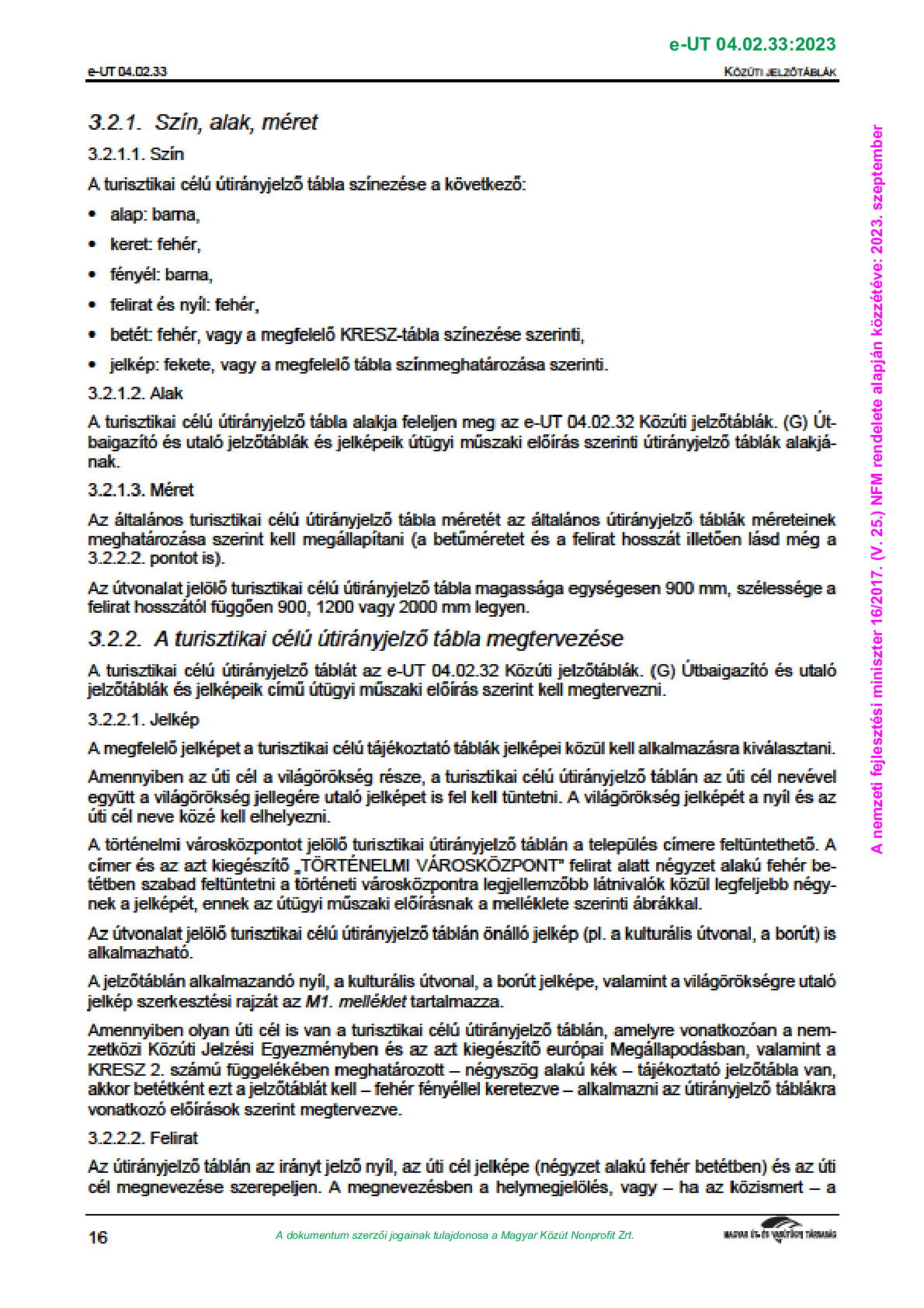 e-UT 04.02.33:2023

e-UT 04.02.33

KÖZÚTI JELZŐTÁBLÁK

3.2.1. Szín, alak, méret

3.2.1.1. Szín

A turisztikai célú útirányjelző tábla színezése a következő:

• alap: barna,

• keret: fehér,

• fényél: barna,

• felirat és nyíl: fehér,

• betét: fehér, vagy a megfelelő KRESZ-tábla színezése szerinti,

• jelkép: fekete, vagy a megfelelő tábla színmeghatározása szerinti.

3.2.1.2. Alak

A turisztikai célú útirányjelző tábla alakja feleljen meg az e-UT 04.02.32 Közúti jelzőtáblák. (G) Útbaigazító és utaló jelzőtáblák és jelképeik útügyi műszaki előírás szerinti útirányjelző táblák alakjának.

3.2.1.3. Méret

Az általános turisztikai célú útirányjelző tábla méretét az általános útirányjelző táblák méreteinek meghatározása szerint kell megállapítani (a betűméretet és a felirat hosszát illetően lásd még a 3.2.2.2. pontot is).

Az útvonalat jelölő turisztikai célú útirányjelző tábla magassága egységesen 900 mm, szélessége a felirat hosszától függően 900, 1200 vagy 2000 mm legyen.

3.2.2. A turisztikai célú útirányjelző tábla megtervezése

A turisztikai célú útirányjelző táblát az e-UT 04.02.32 Közúti jelzőtáblák. (G) Útbaigazító és utaló jelzőtáblák és jelképeik című útügyi műszaki előírás szerint kell megtervezni.

3.2.2.1. Jelkép

A megfelelő jelképet a turisztikai célú tájékoztató táblák jelképei közül kell alkalmazásra kiválasztani.

Amennyiben az úti cél a világörökség része, a turisztikai célú útirányjelző táblán az úti cél nevével együtt a világörökség jellegére utaló jelképet is fel kell tüntetni. A világörökség jelképét a nyíl és az úti cél neve közé kell elhelyezni.

A történelmi városközpontot jelölő turisztikai útirányjelző táblán a település címere feltüntethető. A címer és az azt kiegészítő „TÖRTÉNELMI VÁROSKÖZPONT" felirat alatt négyzet alakú fehér betétben szabad feltüntetni a történeti városközpontra legjellemzőbb látnivalók közül legfeljebb négynek a jelképét, ennek az útügyi műszaki előírásnak a melléklete szerinti ábrákkal.

Az útvonalat jelölő turisztikai célú útirányjelző táblán önálló jelkép (pl. a kulturális útvonal, a borút) is alkalmazható.

A jelzőtáblán alkalmazandó nyíl, a kulturális útvonal, a borút jelképe, valamint a világörökségre utaló jelkép szerkesztési rajzát az M1. melléklet tartalmazza.

Amennyiben olyan úti cél is van a turisztikai célú útirányjelző táblán, amelyre vonatkozóan a nemzetközi Közúti Jelzési Egyezményben és az azt kiegészítő európai Megállapodásban, valamint a KRESZ 2. számú függelékében meghatározott – négyszög alakú kék – tájékoztató jelzőtábla van, akkor betétként ezt a jelzőtáblát kell – fehér fényéllel keretezve – alkalmazni az útirányjelző táblákra vonatkozó előírások szerint megtervezve.

3.2.2.2. Felirat

Az útirányjelző táblán az irányt jelző nyíl, az úti cél jelképe (négyzet alakú fehér betétben) és az úti cél megnevezése szerepeljen. A megnevezésben a helymegjelölés, vagy – ha az közismert – a

16

A dokumentum szerzői jogainak tulajdonosa a Magyar Közút Nonprofit Zrt.

MAGYAR ÚT- ÉS VASÚTÜGYI TÁRSASÁG

A nemzeti fejlesztési miniszter 16/2017. (V. 25.) NFM rendelete alapján közzétéve: 2023. szeptember